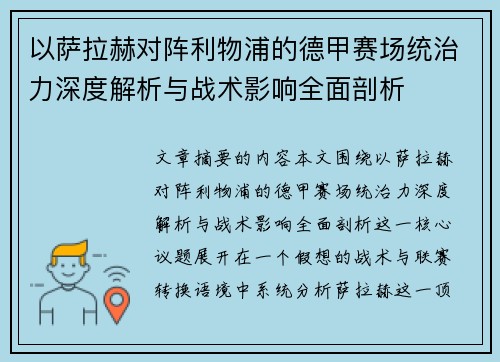 以萨拉赫对阵利物浦的德甲赛场统治力深度解析与战术影响全面剖析

文章摘要的内容本文围绕以萨拉赫对阵利物浦的德甲赛场统治力深度解析与战术影响全面剖析这一核心议题展开在一个假想的战术与联赛转换语境中系统分析萨拉赫这一顶